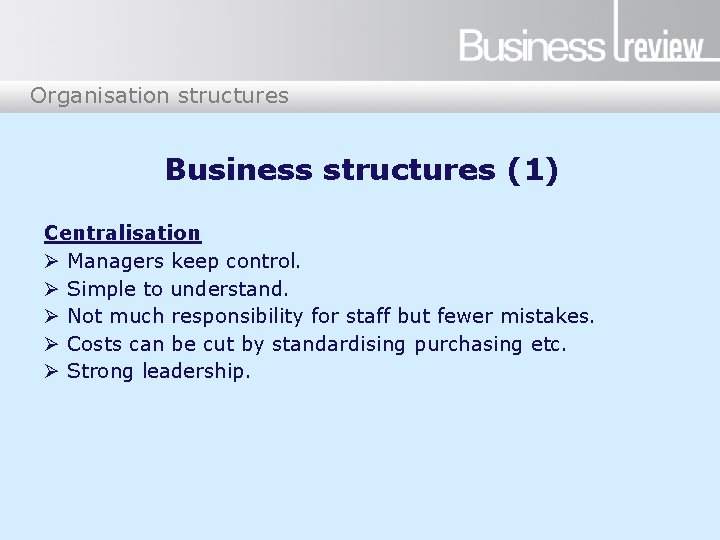 Business review

Organisation structures

Business structures (1)

Centralisation
➢ Managers keep control.
➢ Simple to understand.
➢ Not much responsibility for staff but fewer mistakes.
➢ Costs can be cut by standardising purchasing etc.
➢ Strong leadership.